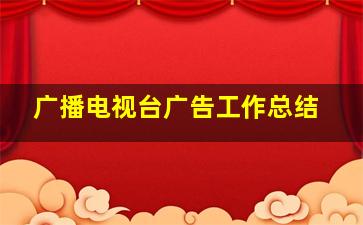 广播电视台广告工作总结